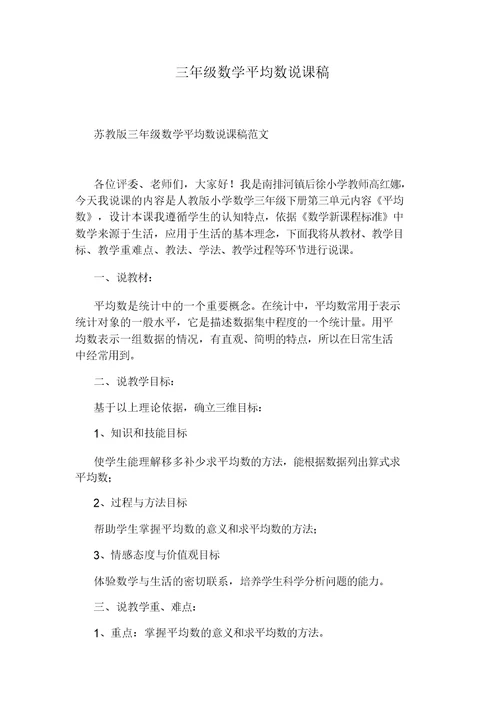 三年级数学平均数说课稿

苏教版三年级数学平均数说课稿范文

各位评委、老师们，大家好！我是南排河镇后徐小学教师高红娜，今天我说课的内容是人教版小学数学三年级下册第三单元内容《平均数》，设计本课我遵循学生的认知特点，依据《数学新课程标准》中数学来源于生活，应用于生活的基本理念，下面我将从教材、教学目标、教学重难点、教法、学法、教学过程等环节进行说课。

一、说教材：

平均数是统计中的一个重要概念。在统计中，平均数常用于表示统计对象的一般水平，它是描述数据集中程度的一个统计量。用平均数表示一组数据的情况，有直观、简明的特点，所以在日常生活中经常用到。

二、说教学目标：

基于以上理论依据，确立三维目标：

1、知识和技能目标

使学生能理解移多补少求平均数的方法，能根据数据列出算式求平均数；

2、过程与方法目标

帮助学生掌握平均数的意义和求平均数的方法；

3、情感态度与价值观目标

体验数学与生活的密切联系，培养学生科学分析问题的能力。

三、说教学重、难点：

1、重点：掌握平均数的意义和求平均数的方法。